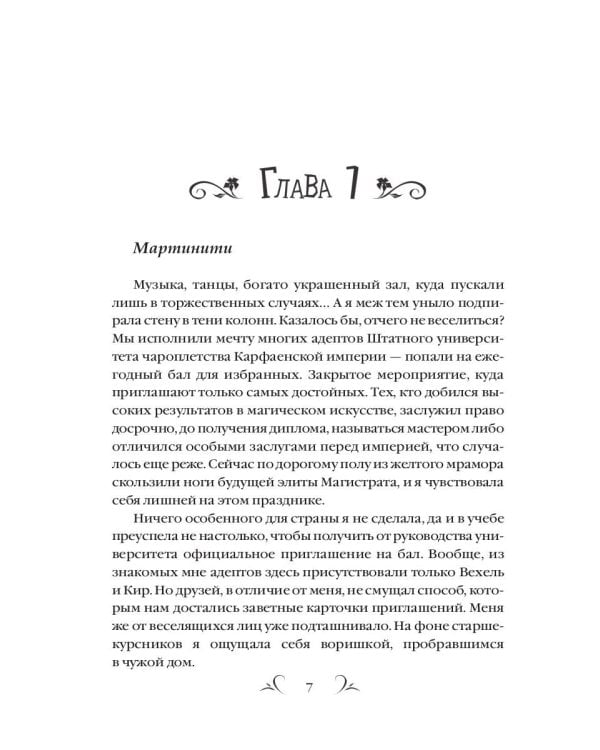 Глава 1

Мартинити

Музыка, танцы, богато украшенный зал, куда пускали лишь в торжественных случаях... А я меж тем уныло подпирала стену в тени колонн. Казалось бы, отчего не веселиться? Мы исполнили мечту многих адептов Штатного университета чароплетства Карфаенской империи — попали на ежегодный бал для избранных. Закрытое мероприятие, куда приглашают только самых достойных. Тех, кто добился высоких результатов в магическом искусстве, заслужил право досрочно, до получения диплома, называться мастером либо отличился особыми заслугами перед империей, что случалось еще реже. Сейчас по дорогому полу из желтого мрамора скользили ноги будущей элиты Магистрата, и я чувствовала себя лишней на этом празднике.

Ничего особенного для страны я не сделала, да и в учебе преуспела не настолько, чтобы получить от руководства университета официальное приглашение на бал. Вообще, из знакомых мне адептов здесь присутствовали только Вехель и Кир. Но друзей, в отличие от меня, не смущал способ, которым нам достались заветные карточки приглашений. Меня же от веселящихся лиц уже подташнивало. На фоне старшекурсников я ощущала себя воришкой, пробравшимся в чужой дом.

7